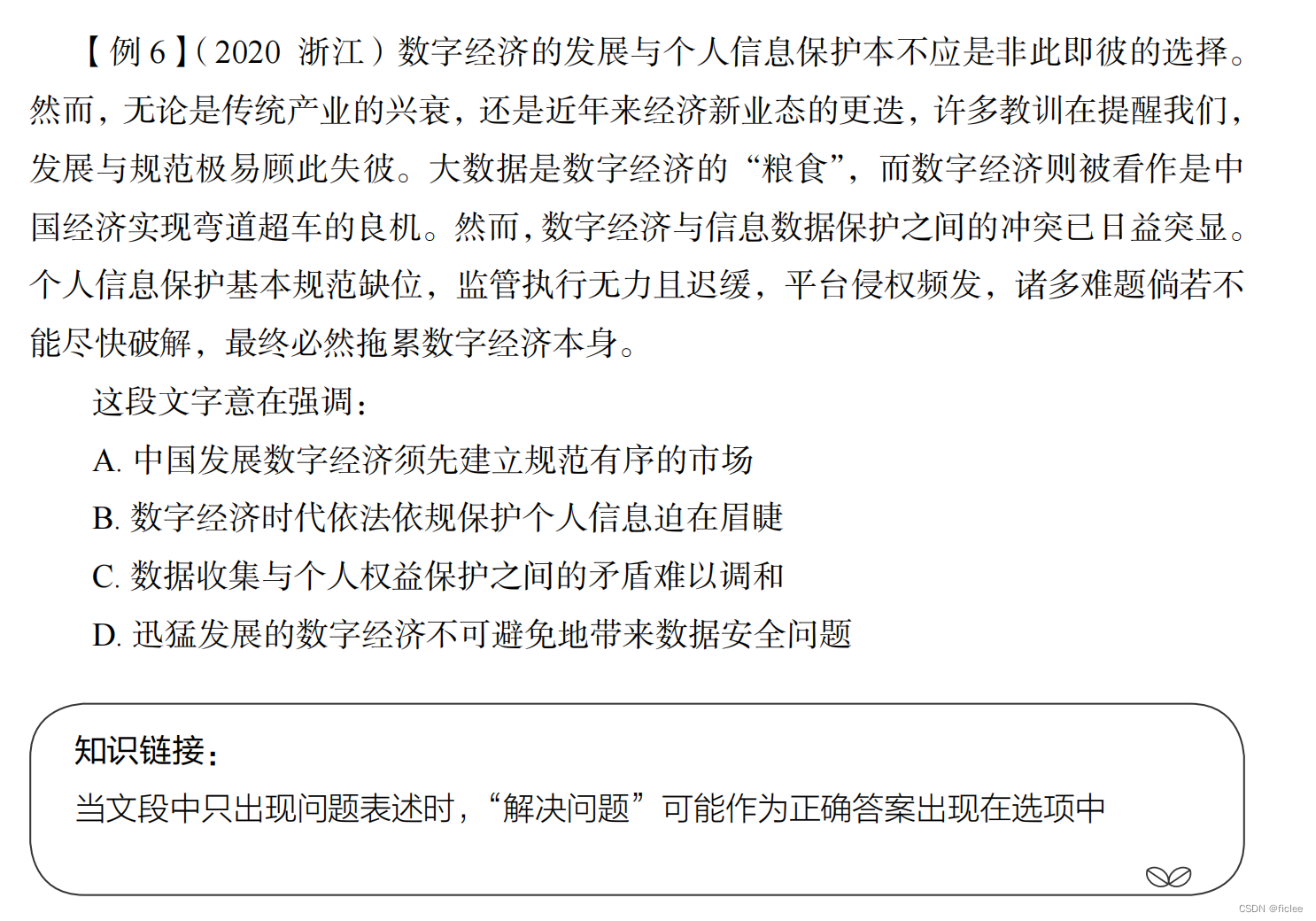 【例6】(2020 浙江)数字经济的发展与个人信息保护本不应是非此即彼的选择。然而,无论是传统产业的兴衰,还是近年来经济新业态的更迭,许多教训在提醒我们,发展与规范极易顾此失彼。大数据是数字经济的“粮食”,而数字经济则被看作是中国经济实现弯道超车的良机。然而,数字经济与信息数据保护之间的冲突已日益突显。个人信息保护基本规范缺位,监管执行无力且迟缓,平台侵权频发,诸多难题倘若不能尽快破解,最终必然拖累数字经济本身。

这段文字意在强调:

A.中国发展数字经济须先建立规范有序的市场

B.数字经济时代依法依规保护个人信息迫在眉睫

C.数据收集与个人权益保护之间的矛盾难以调和

D.迅猛发展的数字经济不可避免地带来数据安全问题

知识链接:

当文段中只出现问题表述时,“解决问题”可能作为正确答案出现在选项中

CSDN @ficlee